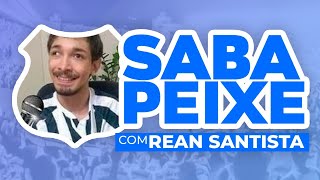 SABA
PEIXE
COM REAN SANTISTA